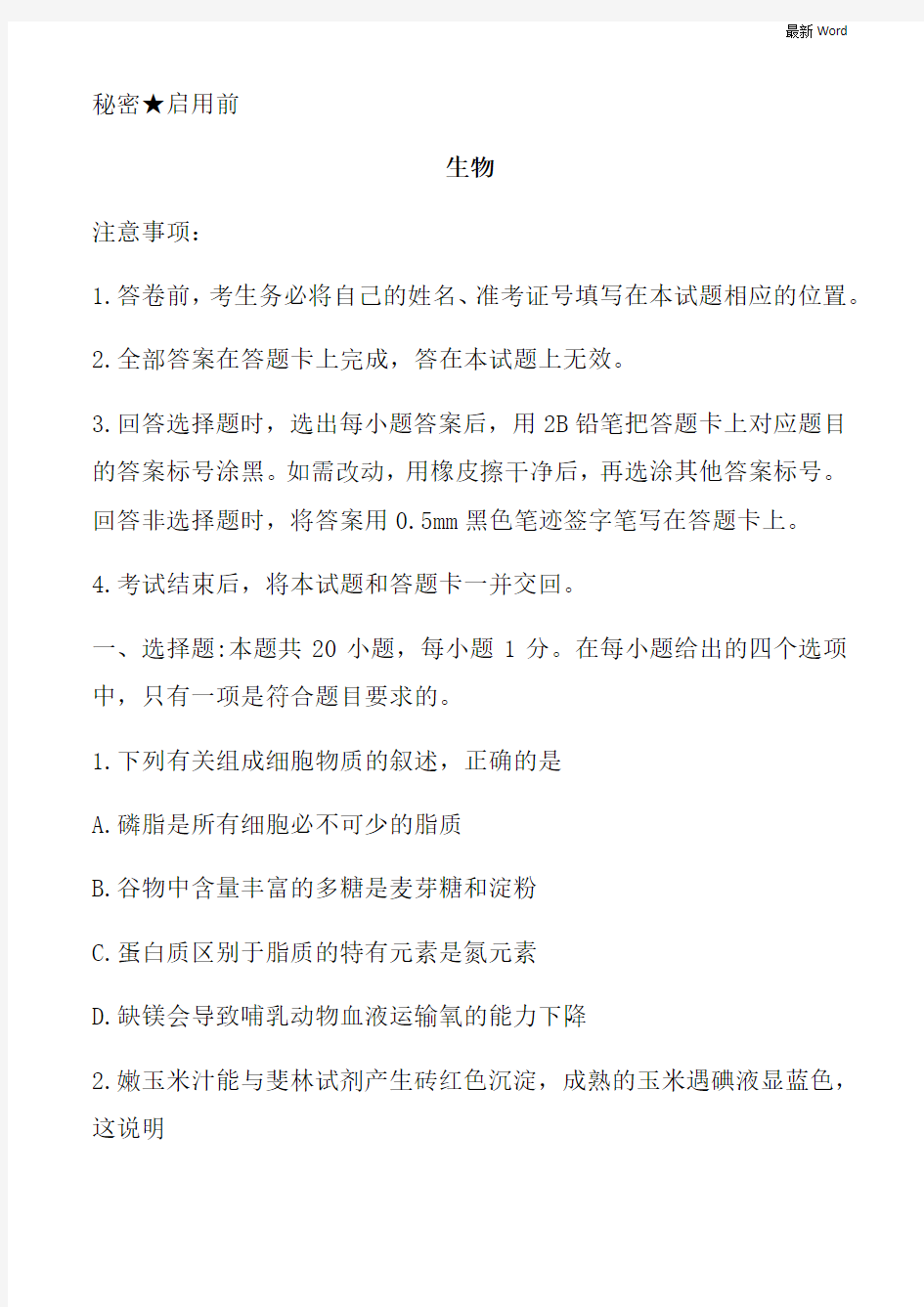 最新 Word

秘密★启用前

生物

注意事项：

1.答卷前，考生务必将自己的姓名、准考证号填写在本试题相应的位置。

2.全部答案在答题卡上完成，答在本试题上无效。

3.回答选择题时，选出每小题答案后，用 2B 铅笔把答题卡上对应题目的答案标号涂黑。如需改动，用橡皮擦干净后，再选涂其他答案标号。回答非选择题时，将答案用 0.5mm 黑色笔迹签字笔写在答题卡上。

4.考试结束后，将本试题和答题卡一并交回。

一、选择题:本题共 20 小题，每小题 1 分。在每小题给出的四个选项中，只有一项是符合题目要求的。

1.下列有关组成细胞物质的叙述，正确的是

A.磷脂是所有细胞必不可少的脂质

B.谷物中含量丰富的多糖是麦芽糖和淀粉

C.蛋白质区别于脂质的特有元素是氮元素

D.缺镁会导致哺乳动物血液运输氧的能力下降

2.嫩玉米汁能与斐林试剂产生砖红色沉淀，成熟的玉米遇碘液显蓝色，这说明